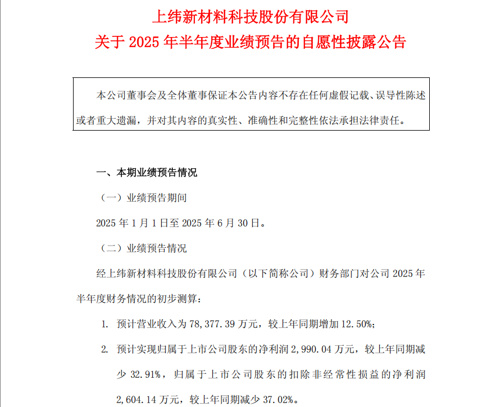 上纬新材料科技股份有限公司
关于 2025 年半年度业绩预告的自愿性披露公告

本公司董事会及全体董事保证本公告内容不存在任何虚假记载、误导性陈述或者重大遗漏，并对其内容的真实性、准确性和完整性依法承担法律责任。

一、本期业绩预告情况

（一）业绩预告期间

2025 年 1 月 1 日至 2025 年 6 月 30 日。

（二）业绩预告情况

经上纬新材料科技股份有限公司（以下简称公司）财务部门对公司 2025 年半年度财务情况的初步测算：

1. 预计营业收入为 78,377.39 万元，较上年同期增加 12.50%；

2. 预计实现归属于上市公司股东的净利润 2,990.04 万元，较上年同期减少 32.91%，归属于上市公司股东的扣除非经常性损益的净利润 2,604.14 万元，较上年同期减少 37.02%。